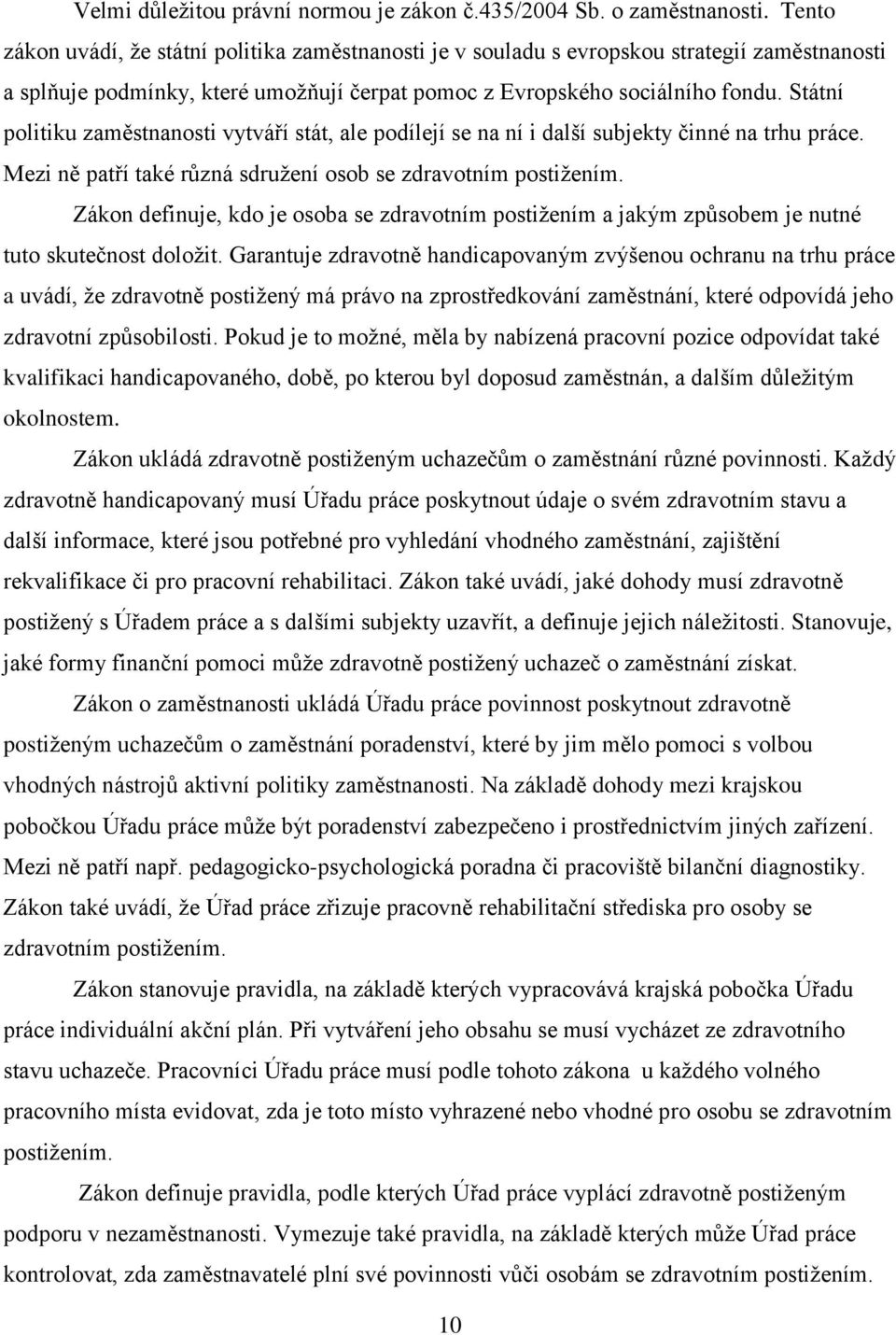 Velmi důležitou právní normou je zákon č.435/2004 Sb. o zaměstnanosti. Tento zákon uvádí, že státní politika zaměstnanosti je v souladu s evropskou strategií zaměstnanosti a splňuje podmínky, které umožňují čerpat pomoc z Evropského sociálního fondu. Státní politiku zaměstnanosti vytváří stát, ale podílejí se na ní i další subjekty činné na trhu práce. Mezi ně patří také různá sdružení osob se zdravotním postižením.

Zákon definuje, kdo je osoba se zdravotním postižením a jakým způsobem je nutné tuto skutečnost doložit. Garantuje zdravotně handicapovaným zvýšenou ochranu na trhu práce a uvádí, že zdravotně postižený má právo na zprostředkování zaměstnání, které odpovídá jeho zdravotní způsobilosti. Pokud je to možné, měla by nabízená pracovní pozice odpovídat také kvalifikaci handicapovaného, době, po kterou byl doposud zaměstnán, a dalším důležitým okolnostem.

Zákon ukládá zdravotně postiženým uchazečům o zaměstnání různé povinnosti. Každý zdravotně handicapovaný musí Úřadu práce poskytnout údaje o svém zdravotním stavu a další informace, které jsou potřebné pro vyhledání vhodného zaměstnání, zajištění rekvalifikace či pro pracovní rehabilitaci. Zákon také uvádí, jaké dohody musí zdravotně postižený s Úřadem práce a s dalšími subjekty uzavřít, a definuje jejich náležitosti. Stanovuje, jaké formy finanční pomoci může zdravotně postižený uchazeč o zaměstnání získat.

Zákon o zaměstnanosti ukládá Úřadu práce povinnost poskytnout zdravotně postiženým uchazečům o zaměstnání poradenství, které by jim mělo pomoci s volbou vhodných nástrojů aktivní politiky zaměstnanosti. Na základě dohody mezi krajskou pobočkou Úřadu práce může být poradenství zabezpečeno i prostřednictvím jiných zařízení. Mezi ně patří např. pedagogicko-psychologická poradna či pracoviště bilanční diagnostiky. Zákon také uvádí, že Úřad práce zřizuje pracovně rehabilitační střediska pro osoby se zdravotním postižením.

Zákon stanovuje pravidla, na základě kterých vypracovává krajská pobočka Úřadu práce individuální akční plán. Při vytváření jeho obsahu se musí vycházet ze zdravotního stavu uchazeče. Pracovníci Úřadu práce musí podle tohoto zákona u každého volného pracovního místa evidovat, zda je toto místo vyhrazené nebo vhodné pro osobu se zdravotním postižením.

Zákon definuje pravidla, podle kterých Úřad práce vyplácí zdravotně postiženým podporu v nezaměstnanosti. Vymezuje také pravidla, na základě kterých může Úřad práce kontrolovat, zda zaměstnavatelé plní své povinnosti vůči osobám se zdravotním postižením.

10